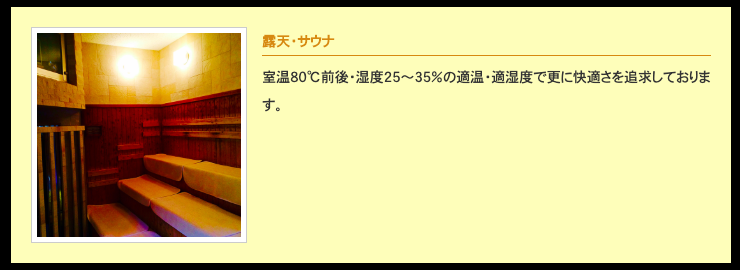 露天・サウナ

室温80℃前後・湿度25～35%の適温・適湿度で更に快適さを追求しております。